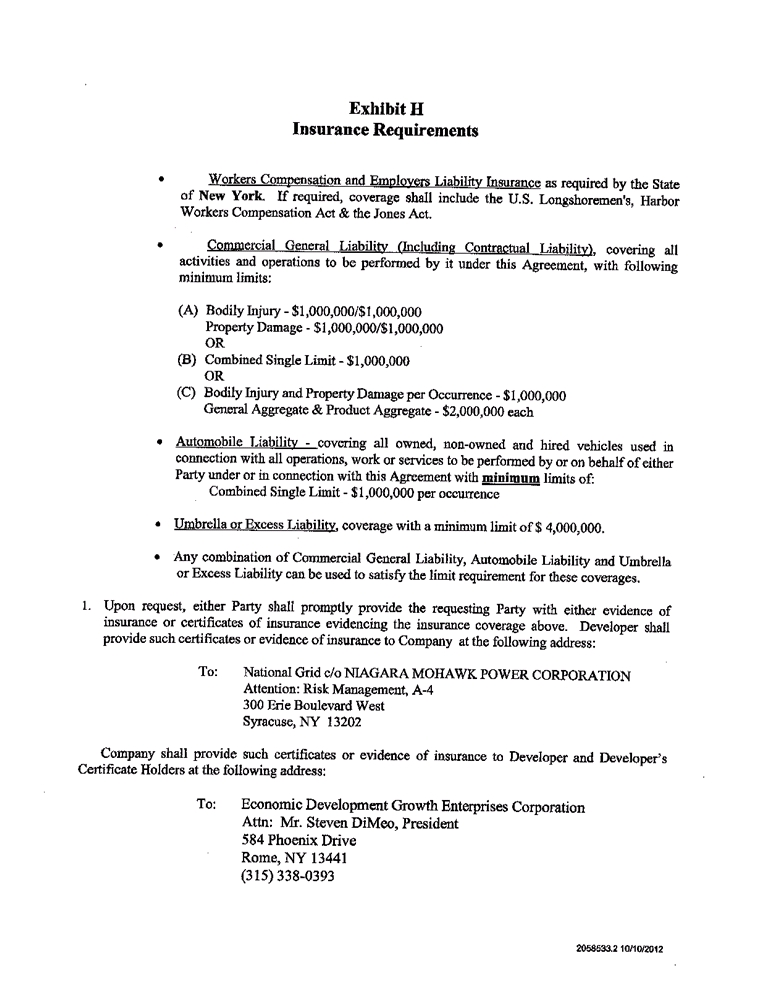 Exhibit H
Insurance Requirements

• Workers Compensation and Employers Liability Insurance as required by the State of New York. If required, coverage shall include the U.S. Longshoremen's, Harbor Workers Compensation Act & the Jones Act.

• Commercial General Liability (Including Contractual Liability), covering all activities and operations to be performed by it under this Agreement, with following minimum limits:

(A) Bodily Injury - \$1,000,000/\$1,000,000
Property Damage - \$1,000,000/\$1,000,000
OR
(B) Combined Single Limit - \$1,000,000
OR
(C) Bodily Injury and Property Damage per Occurrence - \$1,000,000
General Aggregate & Product Aggregate - \$2,000,000 each

• Automobile Liability - covering all owned, non-owned and hired vehicles used in connection with all operations, work or services to be performed by or on behalf of either Party under or in connection with this Agreement with minimum limits of:
Combined Single Limit - \$1,000,000 per occurrence

• Umbrella or Excess Liability, coverage with a minimum limit of \$ 4,000,000.

• Any combination of Commercial General Liability, Automobile Liability and Umbrella or Excess Liability can be used to satisfy the limit requirement for these coverages.

1. Upon request, either Party shall promptly provide the requesting Party with either evidence of insurance or certificates of insurance evidencing the insurance coverage above. Developer shall provide such certificates or evidence of insurance to Company at the following address:

To: National Grid c/o NIAGARA MOHAWK POWER CORPORATION
Attention: Risk Management, A-4
300 Erie Boulevard West
Syracuse, NY 13202

Company shall provide such certificates or evidence of insurance to Developer and Developer's Certificate Holders at the following address:

To: Economic Development Growth Enterprises Corporation
Attn: Mr. Steven DiMeo, President
584 Phoenix Drive
Rome, NY 13441
(315) 338-0393

2058533.2 10/10/2012